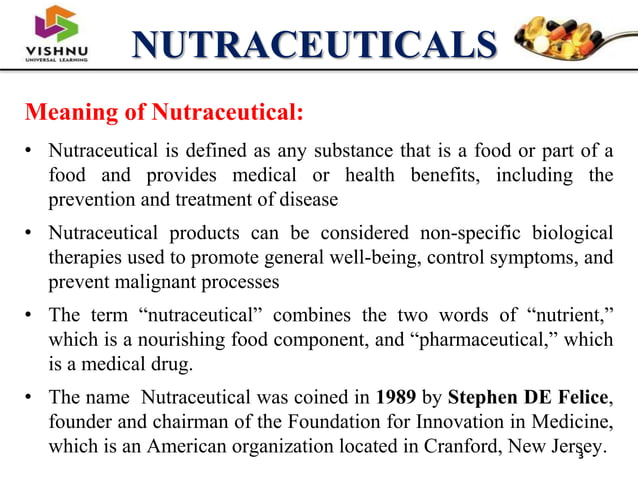 VISHNU
UNIVERSAL LEARNING

NUTRACEUTICALS

Meaning of Nutraceutical:

• Nutraceutical is defined as any substance that is a food or part of a food and provides medical or health benefits, including the prevention and treatment of disease

• Nutraceutical products can be considered non-specific biological therapies used to promote general well-being, control symptoms, and prevent malignant processes

• The term “nutraceutical” combines the two words of “nutrient,” which is a nourishing food component, and “pharmaceutical,” which is a medical drug.

• The name Nutraceutical was coined in **1989** by **Stephen DE Felice**, founder and chairman of the Foundation for Innovation in Medicine, which is an American organization located in Cranford, New Jersey.

3